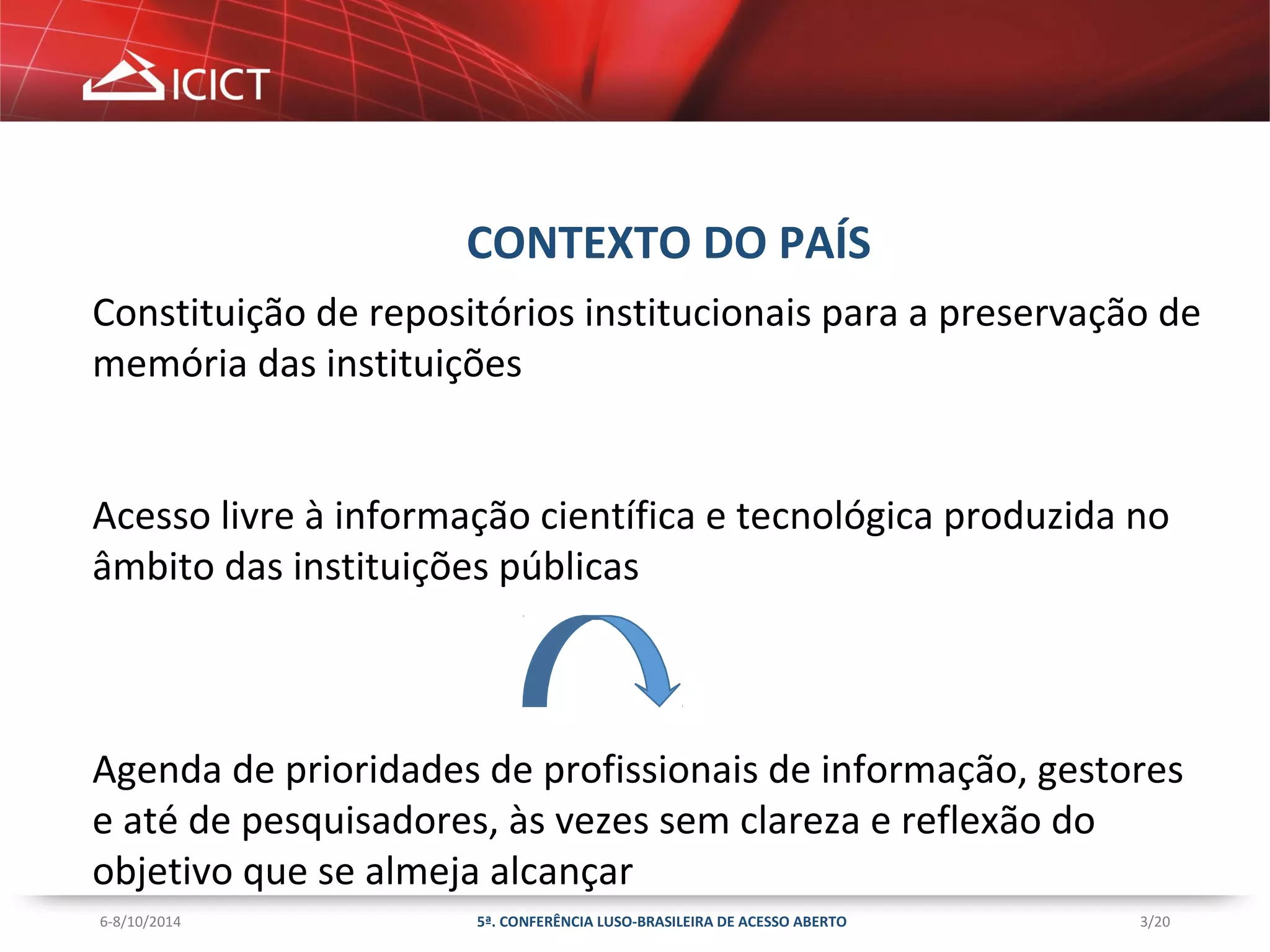 ICICT

CONTEXTO DO PAÍS

Constituição de repositórios institucionais para a preservação de memória das instituições

Acesso livre à informação científica e tecnológica produzida no âmbito das instituições públicas

Agenda de prioridades de profissionais de informação, gestores e até de pesquisadores, às vezes sem clareza e reflexão do objetivo que se almeja alcançar

6-8/10/2014

5ª. CONFERÊNCIA LUSO-BRASILEIRA DE ACESSO ABERTO

3/20